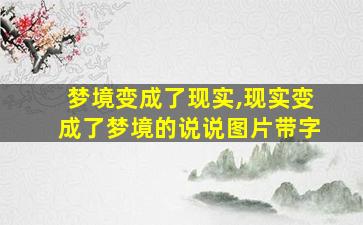 梦境变成了现实,现实变成了梦境的说说图片带字